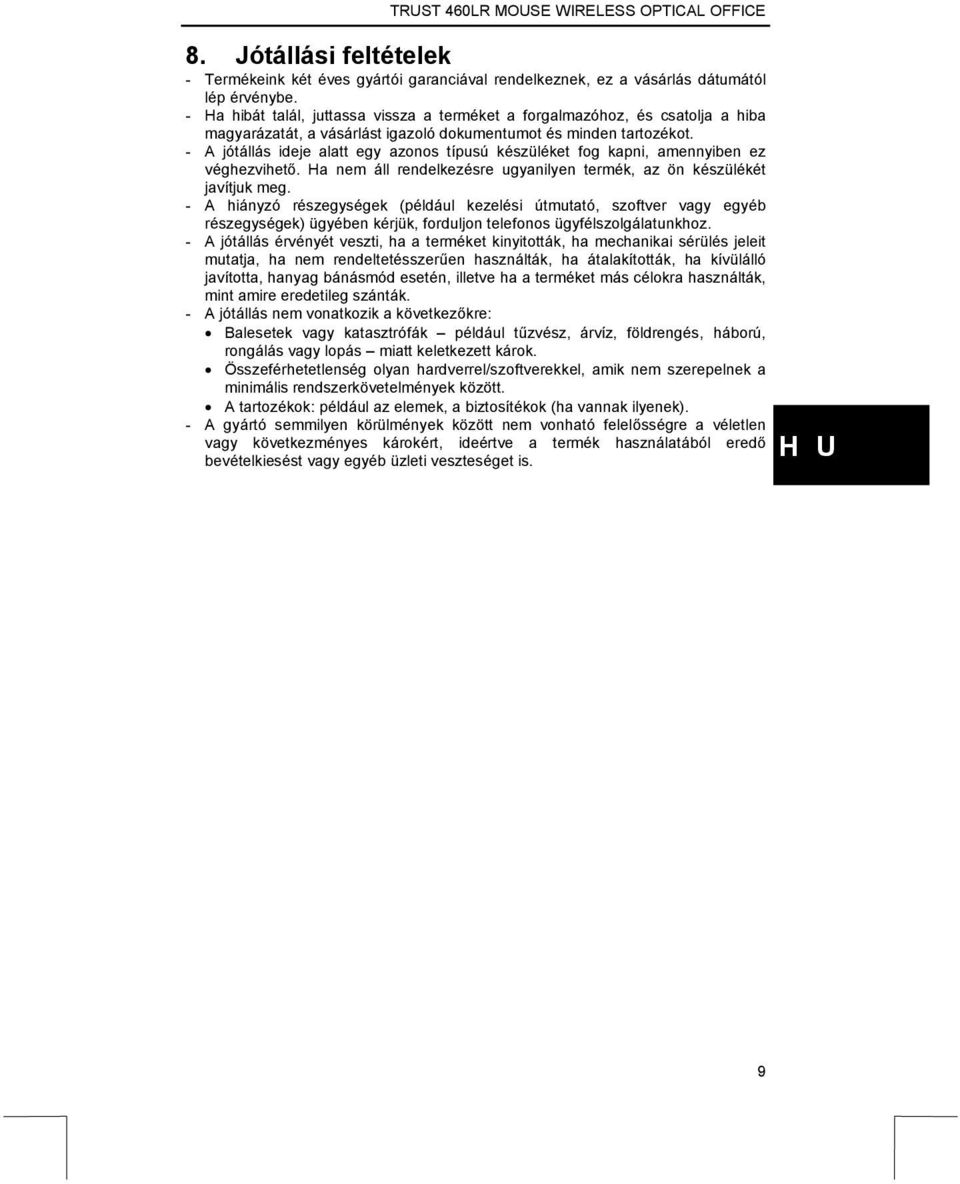 TRUST 460LR MOUSE WIRELESS OPTICAL OFFICE

8. Jótállási feltételek

- Termékeink két éves gyártói garanciával rendelkeznek, ez a vásárlás dátumától lép érvénybe.
- Ha hibát talál, juttassa vissza a terméket a forgalmazóhoz, és csatolja a hiba magyarázatát, a vásárlást igazoló dokumentumot és minden tartozékot.
- A jótállás ideje alatt egy azonos típusú készüléket fog kapni, amennyiben ez véghezvihető. Ha nem áll rendelkezésre ugyanilyen termék, az ön készülékét javítjuk meg.
- A hiányzó részegységek (például kezelési útmutató, szoftver vagy egyéb részegységek) ügyében kérjük, forduljon telefonos ügyfélszolgálatunkhoz.
- A jótállás érvényét veszti, ha a terméket kinyitották, ha mechanikai sérülés jeleit mutatja, ha nem rendeltetésszerűen használták, ha átalakították, ha kívülálló javította, hanyag bánásmód esetén, illetve ha a terméket más célokra használták, mint amire eredetileg szánták.
- A jótállás nem vonatkozik a következőkre:
• Balesetek vagy katasztrófák – például tűzvész, árvíz, földrengés, háború, rongálás vagy lopás – miatt keletkezett károk.
• Összeférhetetlenség olyan hardverrel/szoftverekkel, amik nem szerepelnek a minimális rendszerkövetelmények között.
• A tartozékok: például az elemek, a biztosítékok (ha vannak ilyenek).
- A gyártó semmilyen körülmények között nem vonható felelősségre a véletlen vagy következményes károkért, ideértve a termék használatából eredő bevételkiesést vagy egyéb üzleti veszteséget is.

H U

9